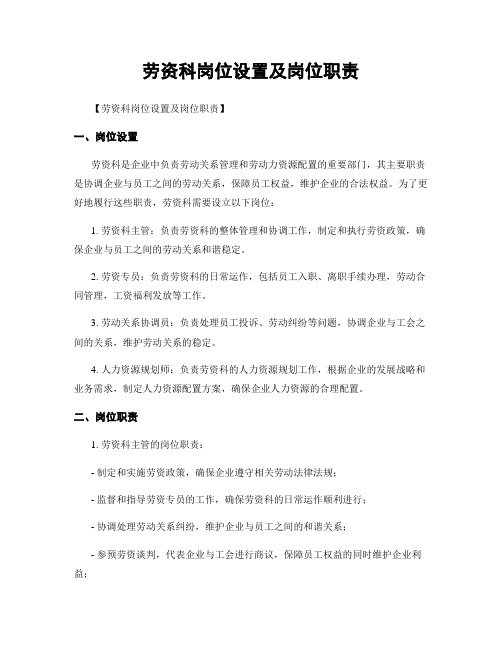 劳资科岗位设置及岗位职责

【劳资科岗位设置及岗位职责】

一、岗位设置

劳资科是企业中负责劳动关系管理和劳动力资源配置的重要部门，其主要职责是协调企业与员工之间的劳动关系，保障员工权益，维护企业的合法权益。为了更好地履行这些职责，劳资科需要设立以下岗位：

1. 劳资科主管：负责劳资科的整体管理和协调工作，制定和执行劳资政策，确保企业与员工之间的劳动关系和谐稳定。

2. 劳资专员：负责劳资科的日常运作，包括员工入职、离职手续办理，劳动合同管理，工资福利发放等工作。

3. 劳动关系协调员：负责处理员工投诉、劳动纠纷等问题，协调企业与工会之间的关系，维护劳动关系的稳定。

4. 人力资源规划师：负责劳资科的人力资源规划工作，根据企业的发展战略和业务需求，制定人力资源配置方案，确保企业人力资源的合理配置。

二、岗位职责

1. 劳资科主管的岗位职责：

- 制定和实施劳资政策，确保企业遵守相关劳动法律法规；

- 监督和指导劳资专员的工作，确保劳资科的日常运作顺利进行；

- 协调处理劳动关系纠纷，维护企业与员工之间的和谐关系；

- 参预劳资谈判，代表企业与工会进行商议，保障员工权益的同时维护企业利益；